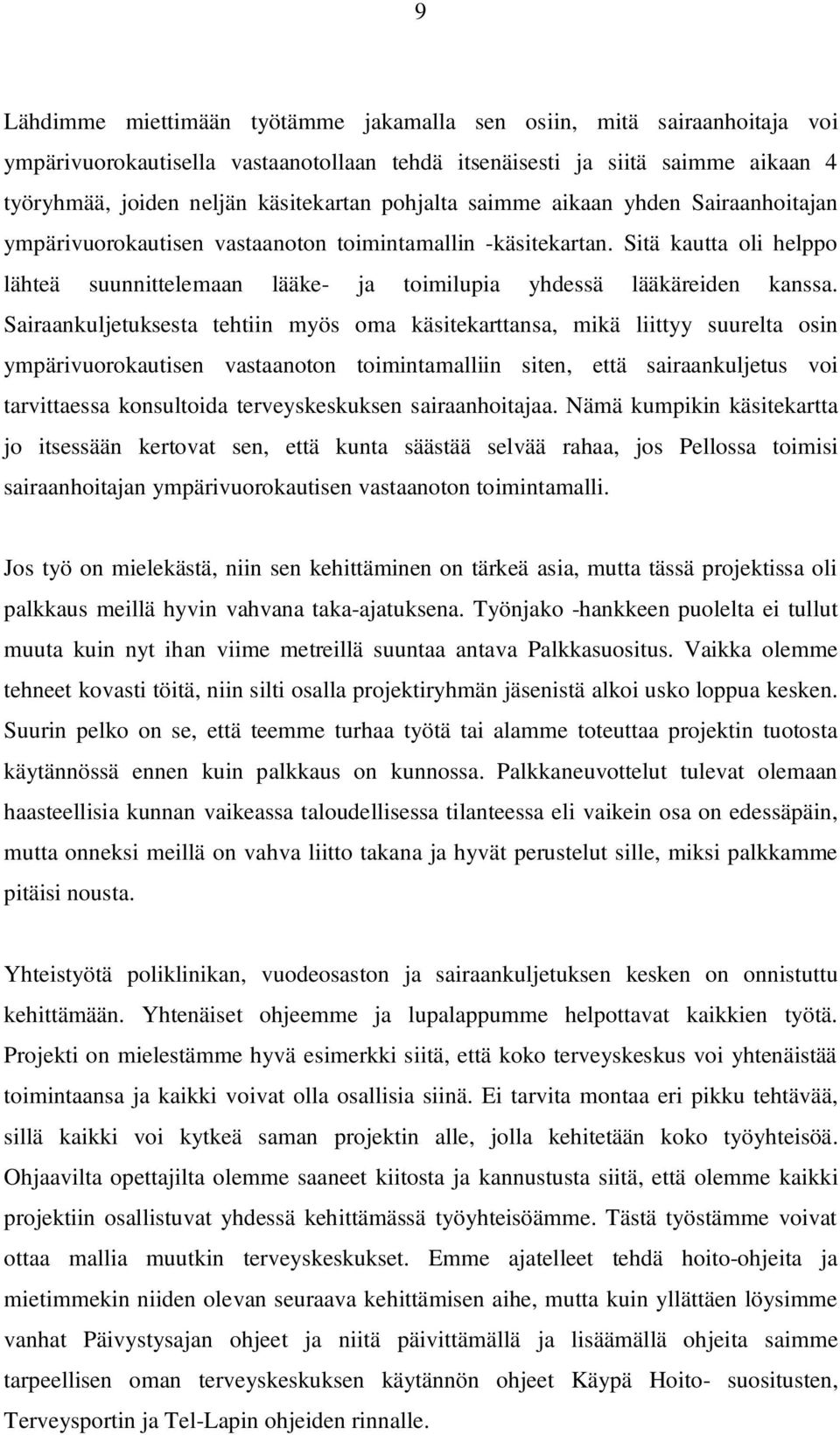 9

Lähdimme miettimään työtämme jakamalla sen osiin, mitä sairaanhoitaja voi ympärivuorokautisella vastaanotollaan tehdä itsenäisesti ja siitä saimme aikaan 4 työryhmää, joiden neljän käsitekartan pohjalta saimme aikaan yhden Sairaanhoitajan ympärivuorokautisen vastaanoton toimintamallin -käsitekartan. Sitä kautta oli helppo lähteä suunnittelemaan lääke- ja toimilupia yhdessä lääkäreiden kanssa. Sairaankuljetuksesta tehtiin myös oma käsitekarttansa, mikä liittyy suurelta osin ympärivuorokautisen vastaanoton toimintamalliin siten, että sairaankuljetus voi tarvittaessa konsultoida terveyskeskuksen sairaanhoitajaa. Nämä kumpikin käsitekartta jo itsessään kertovat sen, että kunta säästää selvää rahaa, jos Pellossa toimisi sairaanhoitajan ympärivuorokautisen vastaanoton toimintamalli.

Jos työ on mielekästä, niin sen kehittäminen on tärkeä asia, mutta tässä projektissa oli palkkaus meillä hyvin vahvana taka-ajatuksena. Työnjako -hankkeen puolelta ei tullut muuta kuin nyt ihan viime metreillä suuntaa antava Palkkasuositus. Vaikka olemme tehneet kovasti töitä, niin silti osalla projektiryhmän jäsenistä alkoi usko loppua kesken. Suurin pelko on se, että teemme turhaa työtä tai alamme toteuttaa projektin tuotosta käytännössä ennen kuin palkkaus on kunnossa. Palkkaneuvottelut tulevat olemaan haasteellisia kunnan vaikeassa taloudellisessa tilanteessa eli vaikein osa on edessäpäin, mutta onneksi meillä on vahva liitto takana ja hyvät perustelut sille, miksi palkkamme pitäisi nousta.

Yhteistyötä poliklinikan, vuodeosaston ja sairaankuljetuksen kesken on onnistuttu kehittämään. Yhtenäiset ohjeemme ja lupalappumme helpottavat kaikkien työtä. Projekti on mielestämme hyvä esimerkki siitä, että koko terveyskeskus voi yhtenäistää toimintaansa ja kaikki voivat olla osallisia siinä. Ei tarvita montaa eri pikku tehtävää, sillä kaikki voi kytkeä saman projektin alle, jolla kehitetään koko työyhteisöä. Ohjaavilta opettajilta olemme saaneet kiitosta ja kannustusta siitä, että olemme kaikki projektiin osallistuvat yhdessä kehittämässä työyhteisöämme. Tästä työstämme voivat ottaa mallia muutkin terveyskeskukset. Emme ajatelleet tehdä hoito-ohjeita ja mietimmekin niiden olevan seuraava kehittämisen aihe, mutta kuin yllättäen löysimme vanhat Päivystysajan ohjeet ja niitä päivittämällä ja lisäämällä ohjeita saimme tarpeellisen oman terveyskeskuksen käytännön ohjeet Käypä Hoito- suositusten, Terveysportin ja Tel-Lapin ohjeiden rinnalle.